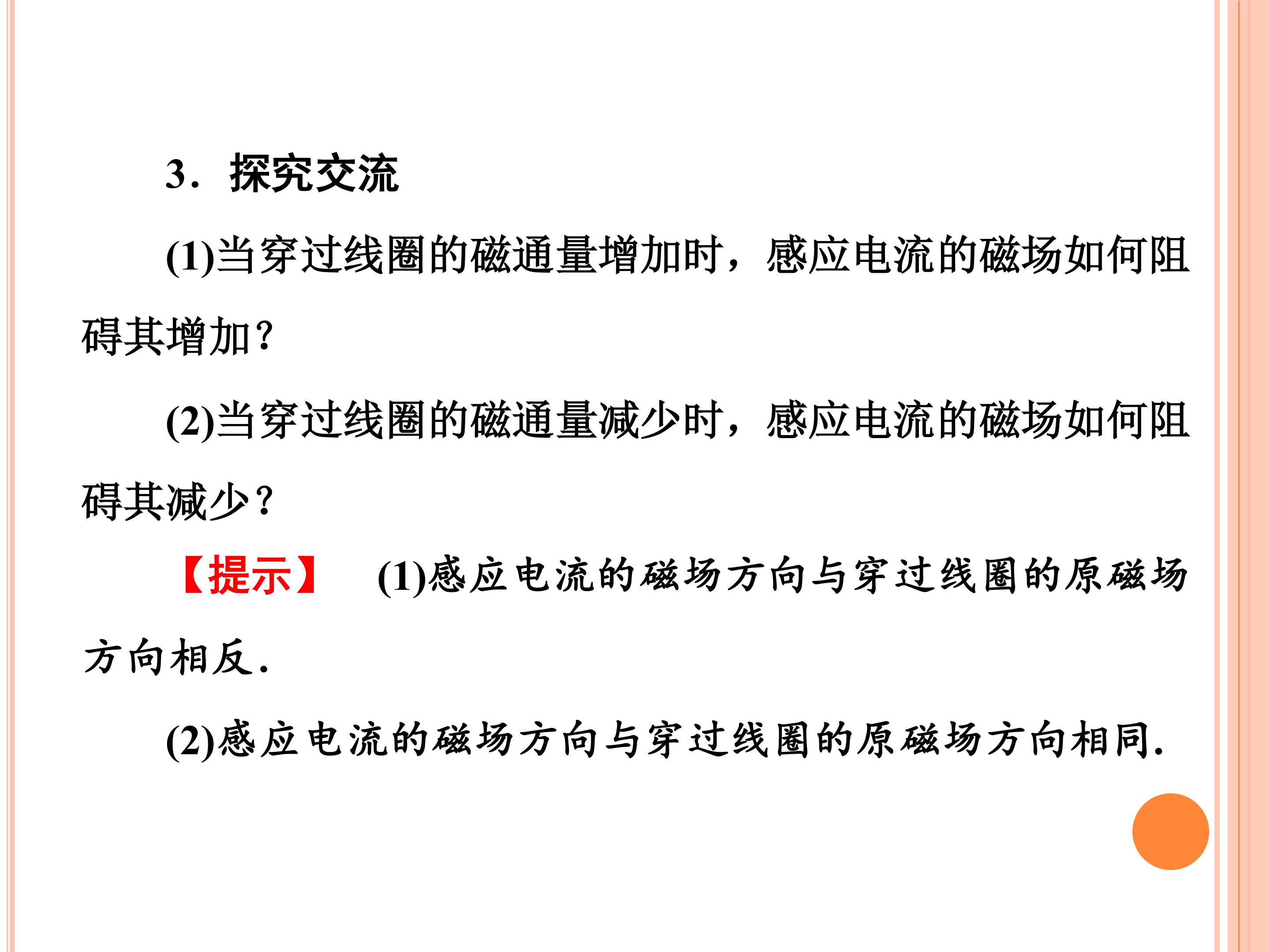 3．探究交流

(1)当穿过线圈的磁通量增加时，感应电流的磁场如何阻碍其增加？

(2)当穿过线圈的磁通量减少时，感应电流的磁场如何阻碍其减少？

【提示】 (1)感应电流的磁场方向与穿过线圈的原磁场方向相反.

(2)感应电流的磁场方向与穿过线圈的原磁场方向相同.